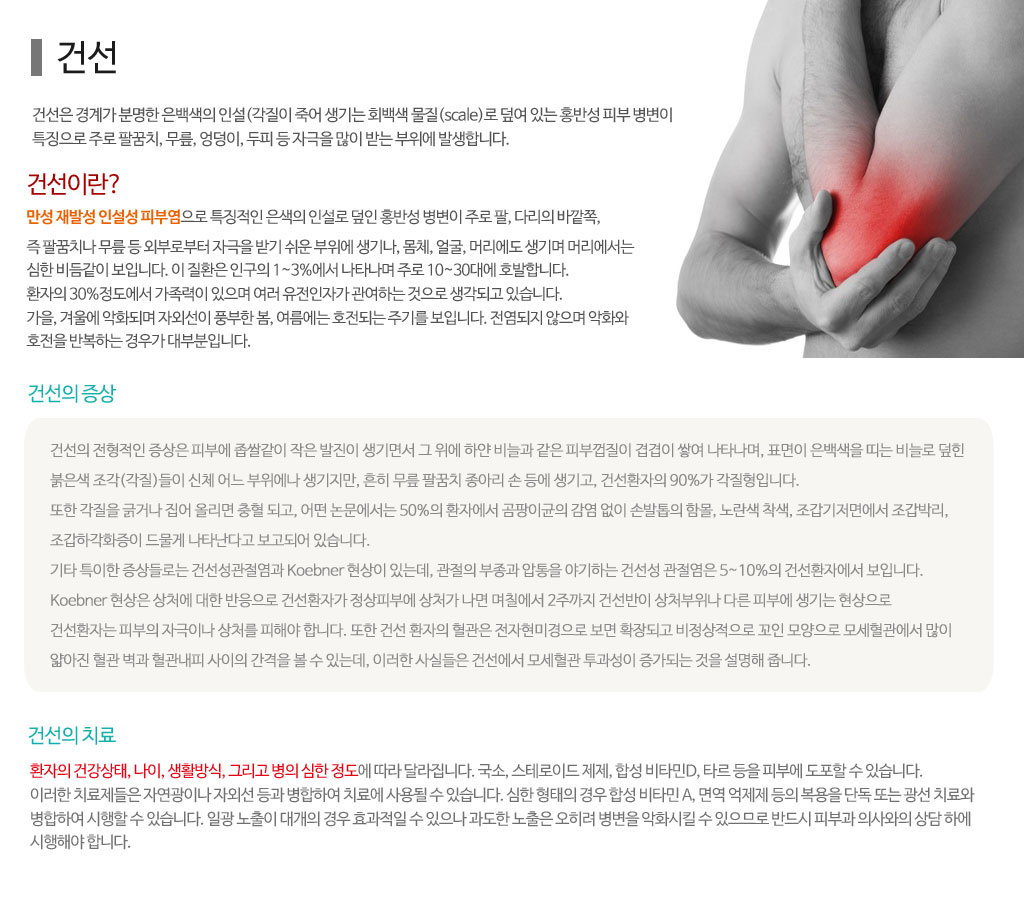 건선

건선은 경계가 분명한 은백색의 인설(각질이 죽어 생기는 회백색 물질(scale)로 덮여 있는 홍반성 피부 병변이 특징으로 주로 팔꿈치, 무릎, 엉덩이, 두피 등 자극을 많이 받는 부위에 발생합니다.

건선이란?

만성 재발성 인설성 피부염으로 특징적인 은색의 인설로 덮인 홍반성 병변이 주로 팔, 다리의 바깥쪽,

즉 팔꿈치나 무릎 등 외부로부터 자극을 받기 쉬운 부위에 생기나, 몸체, 얼굴, 머리에도 생기며 머리에서는 심한 비듬같이 보입니다. 이 질환은 인구의 1~3%에서 나타나며 주로 10~30대에 호발합니다. 환자의 30%정도에서 가족력이 있으며 여러 유전인자가 관여하는 것으로 생각되고 있습니다. 가을, 겨울에 악화되며 자외선이 풍부한 봄, 여름에는 호전되는 주기를 보입니다. 전염되지 않으며 악화와 호전을 반복하는 경우가 대부분입니다.

건선의 증상

건선의 전형적인 증상은 피부에 좁쌀같이 작은 발진이 생기면서 그 위에 하얀 비늘과 같은 피부껍질이 겹겹이 쌓여 나타나며, 표면이 은백색을 띠는 비늘로 덮힌 붉은색 조각(각질)들이 신체 어느 부위에나 생기지만, 흔히 무릎 팔꿈치 종아리 손 등에 생기고, 건선환자의 90%가 각질형입니다.

또한 각질을 긁거나 집어 올리면 충혈 되고, 어떤 논문에서는 50%의 환자에서 곰팡이균의 감염 없이 손발톱의 함몰, 노란색 착색, 조갑기저면에서 조갑박리, 조갑하각화증이 드물게 나타난다고 보고되어 있습니다.

기타 특이한 증상들로는 건선성관절염과 Koebner 현상이 있는데, 관절의 부종과 압통을 야기하는 건선성 관절염은 5~10%의 건선환자에서 보입니다.

Koebner 현상은 상처에 대한 반응으로 건선환자가 정상피부에 상처가 나면 며칠에서 2주까지 건선반이 상처부위나 다른 피부에 생기는 현상으로 건선환자는 피부의 자극이나 상처를 피해야 합니다. 또한 건선 환자의 혈관은 전자현미경으로 보면 확장되고 비정상적으로 꼬인 모양으로 모세혈관에서 많이 얇아진 혈관 벽과 혈관내피 사이의 간격을 볼 수 있는데, 이러한 사실들은 건선에서 모세혈관 투과성이 증가되는 것을 설명해 줍니다.

건선의 치료

환자의 건강상태, 나이, 생활방식, 그리고 병의 심한 정도에 따라 달라집니다. 국소, 스테로이드 제제, 합성 비타민D, 타르 등을 피부에 도포할 수 있습니다. 이러한 치료제들은 자연광이나 자외선 등과 병합하여 치료에 사용될 수 있습니다. 심한 형태의 경우 합성 비타민 A, 면역 억제제 등의 복용을 단독 또는 광선 치료와 병합하여 시행할 수 있습니다. 일광 노출이 대개의 경우 효과적일 수 있으나 과도한 노출은 오히려 병변을 악화시킬 수 있으므로 반드시 피부과 의사와의 상담 하에 시행해야 합니다.